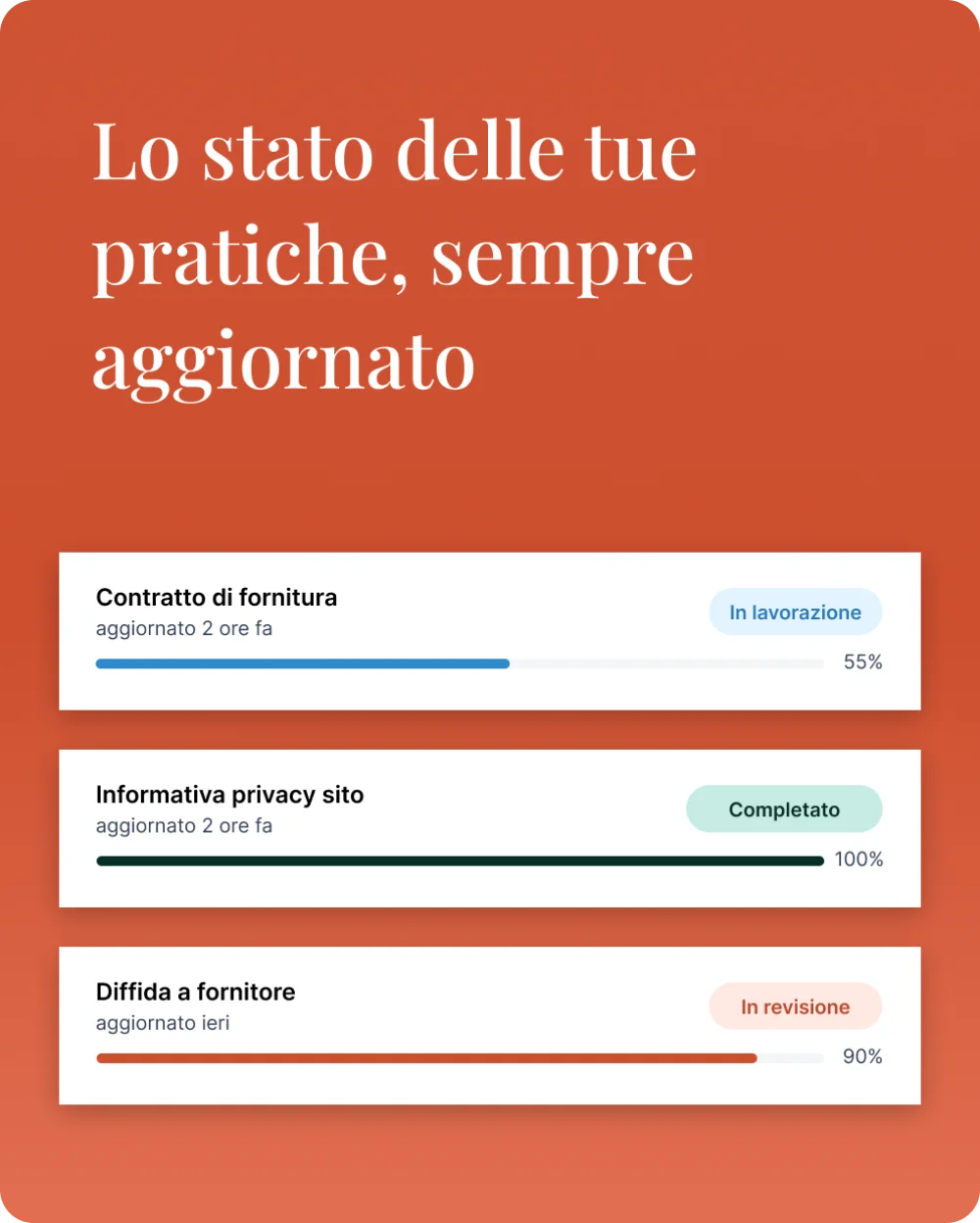 Lo stato delle tue pratiche, sempre aggiornato

Contratto di fornitura
aggiornato 2 ore fa
In lavorazione
55%

Informativa privacy sito
aggiornato 2 ore fa
Completato
100%

Diffida a fornitore
aggiornato ieri
In revisione
90%